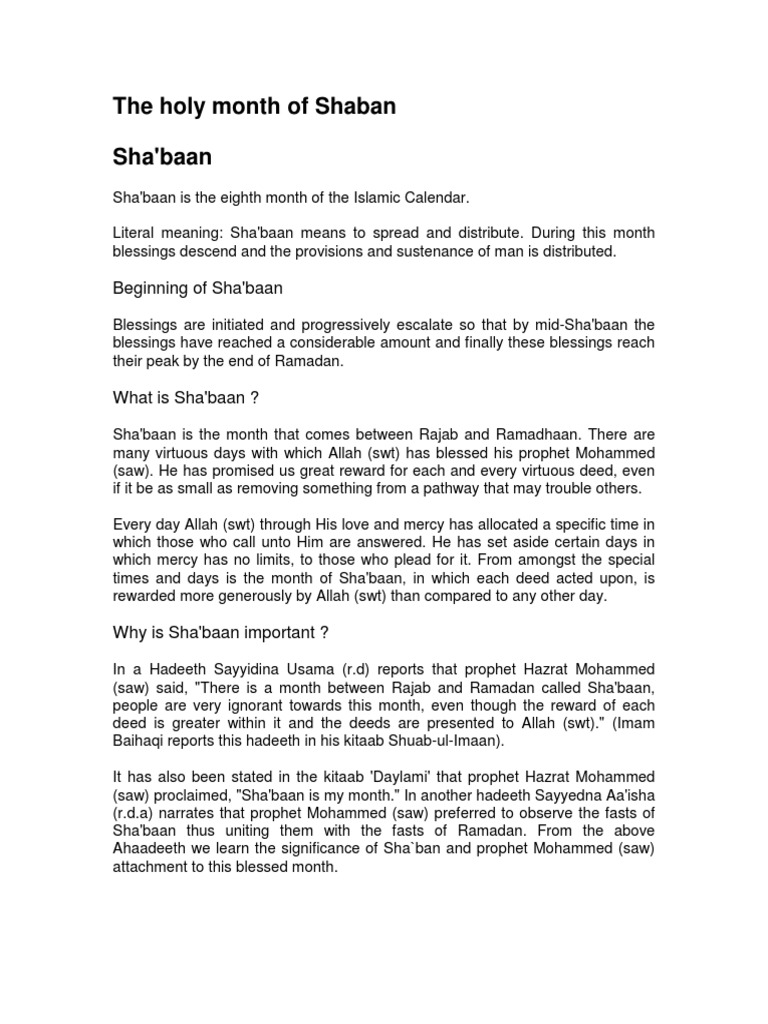 The holy month of Shaban

Sha'baan

Sha'baan is the eighth month of the Islamic Calendar.

Literal meaning: Sha'baan means to spread and distribute. During this month blessings descend and the provisions and sustenance of man is distributed.

Beginning of Sha'baan

Blessings are initiated and progressively escalate so that by mid-Sha'baan the blessings have reached a considerable amount and finally these blessings reach their peak by the end of Ramadan.

What is Sha'baan ?

Sha'baan is the month that comes between Rajab and Ramadhaan. There are many virtuous days with which Allah (swt) has blessed his prophet Mohammed (saw). He has promised us great reward for each and every virtuous deed, even if it be as small as removing something from a pathway that may trouble others.

Every day Allah (swt) through His love and mercy has allocated a specific time in which those who call unto Him are answered. He has set aside certain days in which mercy has no limits, to those who plead for it. From amongst the special times and days is the month of Sha'baan, in which each deed acted upon, is rewarded more generously by Allah (swt) than compared to any other day.

Why is Sha'baan important ?

In a Hadeeth Sayyidina Usama (r.d) reports that prophet Hazrat Mohammed (saw) said, "There is a month between Rajab and Ramadan called Sha'baan, people are very ignorant towards this month, even though the reward of each deed is greater within it and the deeds are presented to Allah (swt)." (Imam Baihaqi reports this hadeeth in his kitaab Shuab-ul-Imaan).

It has also been stated in the kitaab 'Daylami' that prophet Hazrat Mohammed (saw) proclaimed, "Sha'baan is my month." In another hadeeth Sayyedna Aa'isha (r.d.a) narrates that prophet Mohammed (saw) preferred to observe the fasts of Sha'baan thus uniting them with the fasts of Ramadan. From the above Ahaadeeth we learn the significance of Sha`ban and prophet Mohammed (saw) attachment to this blessed month.